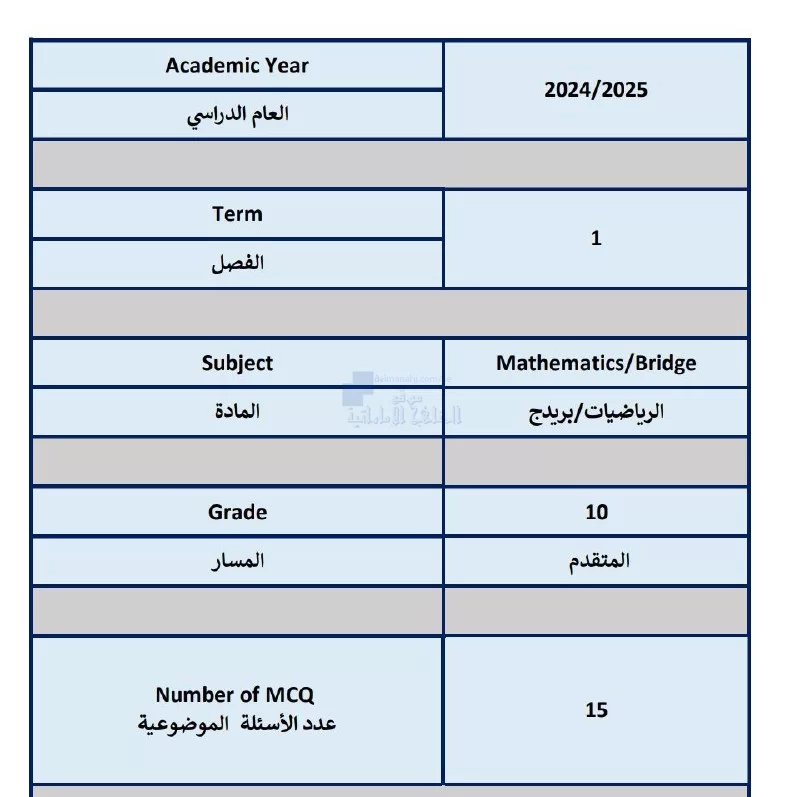 | Academic Year | 2024/2025 |
|---|---|
| العام الدراسي | |
| | |
| Term | 1 |
| الفصل | |
| | |
| Subject | Mathematics/Bridge |
| المادة | الرياضيات/بريدج |
| | |
| Grade | 10 |
| المسار | المتقدم |
| | |
| Number of MCQ عدد الأسئلة الموضوعية | 15 |

almanahj.com/ae
موقع المناهج الإماراتية